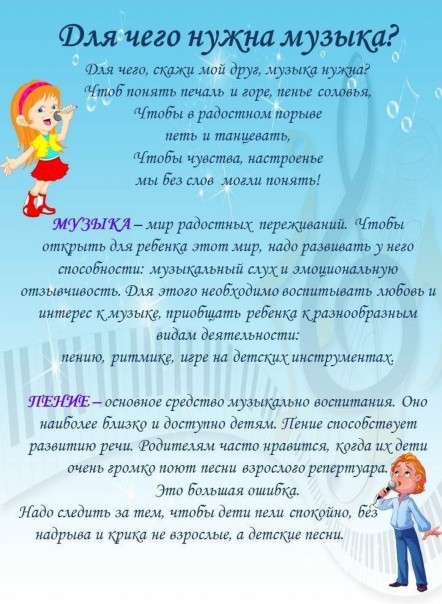 Для чего нужна музыка?

Для чего, скажи мой друг, музыка нужна?
Чтоб понять печаль и горе, пенье соловья,
Чтобы в радостном порыве
петь и танцевать,
Чтобы чувства, настроенье
мы без слов могли понять!

МУЗЫКА – мир радостных переживаний. Чтобы открыть для ребенка этот мир, надо развивать у него способности: музыкальный слух и эмоциональную отзывчивость. Для этого необходимо воспитывать любовь и интерес к музыке, приобщать ребенка к разнообразным видам деятельности:
пению, ритмике, игре на детских инструментах.

ПЕНИЕ – основное средство музыкально воспитания. Оно наиболее близко и доступно детям. Пение способствует развитию речи. Родителям часто нравится, когда их дети очень громко поют песни взрослого репертуара.
Это большая ошибка.
Надо следить за тем, чтобы дети пели спокойно, без надрыва и крика не взрослые, а детские песни.